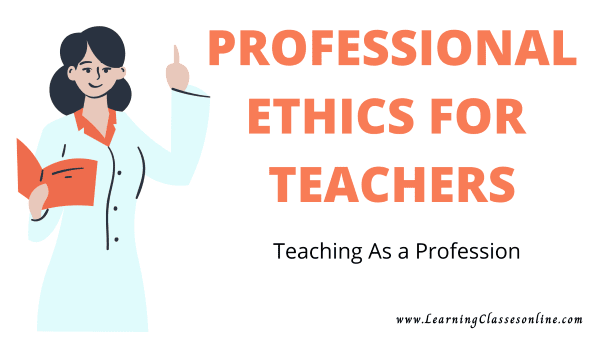 PROFESSIONAL ETHICS FOR TEACHERS

Teaching As a Profession

www.LearningClassesonline.com